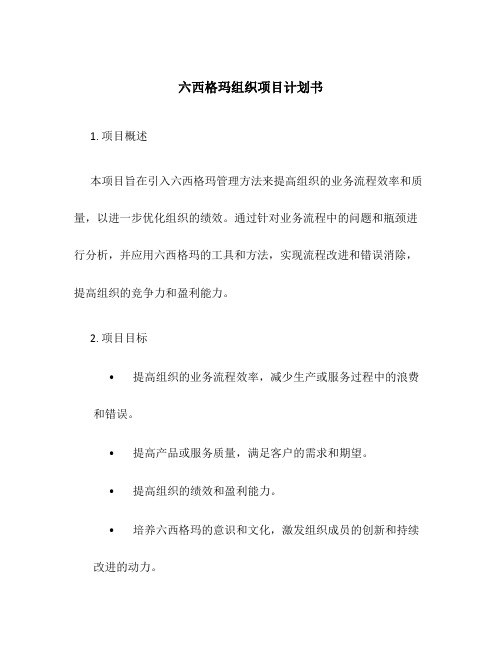 六西格玛组织项目计划书

1. 项目概述

本项目旨在引入六西格玛管理方法来提高组织的业务流程效率和质量，以进一步优化组织的绩效。通过针对业务流程中的问题和瓶颈进行分析，并应用六西格玛的工具和方法，实现流程改进和错误消除，提高组织的竞争力和盈利能力。

2. 项目目标

• 提高组织的业务流程效率，减少生产或服务过程中的浪费和错误。

• 提高产品或服务质量，满足客户的需求和期望。

• 提高组织的绩效和盈利能力。

• 培养六西格玛的意识和文化，激发组织成员的创新和持续改进的动力。